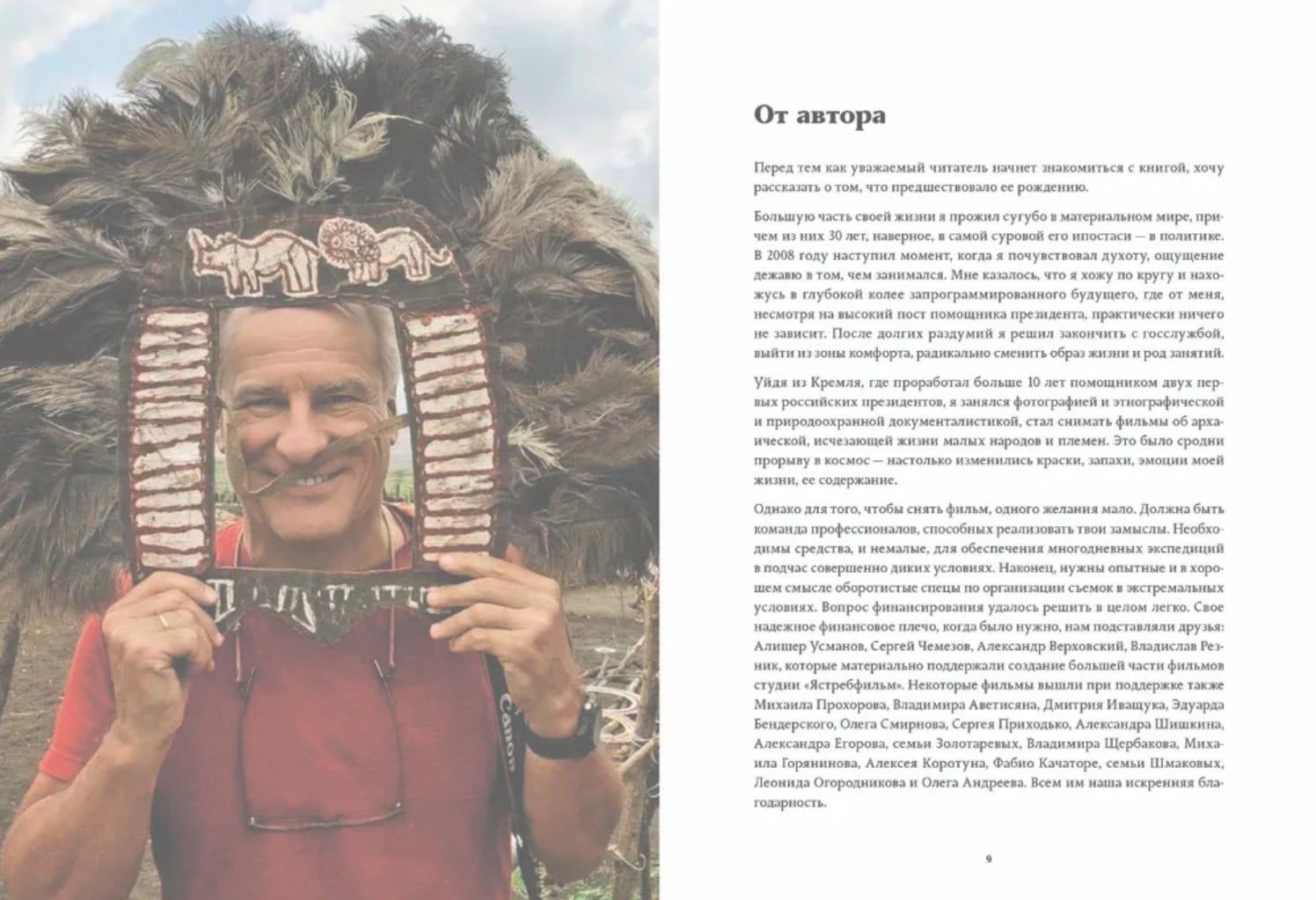 От автора

Перед тем как уважаемый читатель начнет знакомиться с книгой, хочу рассказать о том, что предшествовало ее рождению.

Большую часть своей жизни я прожил сугубо в материальном мире, причем из них 30 лет, наверное, в самой суровой его ипостаси — в политике. В 2008 году наступил момент, когда я почувствовал духоту, ощущение дежавю в том, чем занимался. Мне казалось, что я хожу по кругу и нахожусь в глубокой колее запрограммированного будущего, где от меня, несмотря на высокий пост помощника президента, практически ничего не зависит. После долгих раздумий я решил закончить с госслужбой, выйти из зоны комфорта, радикально сменить образ жизни и род занятий.

Уйдя из Кремля, где проработал больше 10 лет помощником двух первых российских президентов, я занялся фотографией и этнографической и природоохранной документалистикой, стал снимать фильмы об архаической, исчезающей жизни малых народов и племен. Это было сродни прорыву в космос — настолько изменились краски, запахи, эмоции моей жизни, ее содержание.

Однако для того, чтобы снять фильм, одного желания мало. Должна быть команда профессионалов, способных реализовать твои замыслы. Необходимы средства, и немалые, для обеспечения многодневных экспедиций в подчас совершенно диких условиях. Наконец, нужны опытные и в хорошем смысле оборотистые спецы по организации съемок в экстремальных условиях. Вопрос финансирования удалось решить в целом легко. Свое надежное финансовое плечо, когда было нужно, нам подставляли друзья: Алишер Усманов, Сергей Чемезов, Александр Верховский, Владислав Резник, которые материально поддержали создание большей части фильмов студии «Ястребфильм». Некоторые фильмы вышли при поддержке также Михаила Прохорова, Владимира Аветисяна, Дмитрия Иващука, Эдуарда Бендерского, Олега Смирнова, Сергея Приходько, Александра Шишкина, Александра Егорова, семьи Золотаревых, Владимира Щербакова, Михаила Горянинова, Алексея Коротуна, Фабио Качаторе, семьи Шмаковых, Леонида Огородникова и Олега Андреева. Всем им наша искренняя благодарность.

9